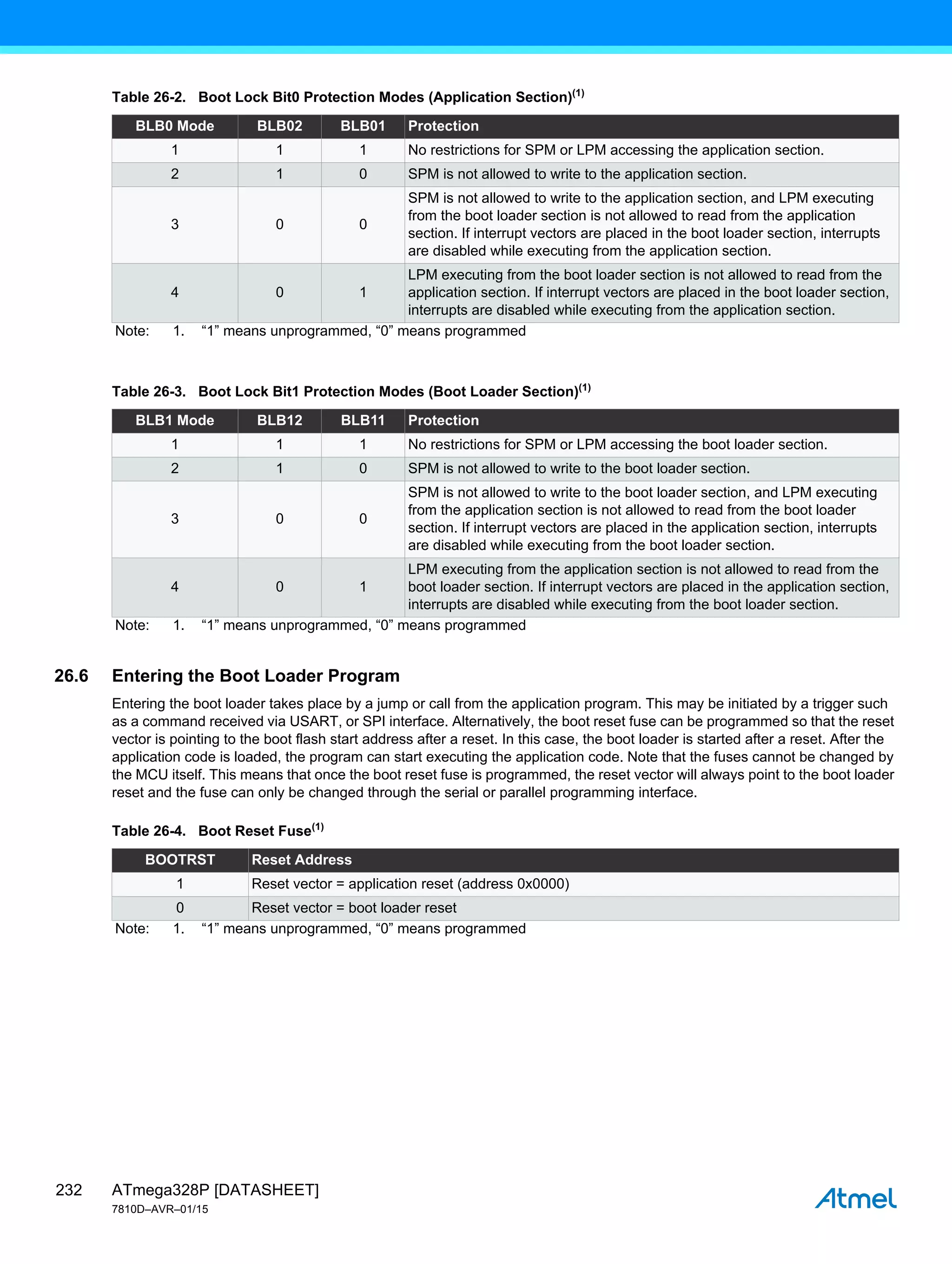 Table 26-2. Boot Lock Bit0 Protection Modes (Application Section)$^{(1)}$

| BLB0 Mode | BLB02 | BLB01 | Protection |
|---|---|---|---|
| 1 | 1 | 1 | No restrictions for SPM or LPM accessing the application section. |
| 2 | 1 | 0 | SPM is not allowed to write to the application section. |
| 3 | 0 | 0 | SPM is not allowed to write to the application section, and LPM executing from the boot loader section is not allowed to read from the application section. If interrupt vectors are placed in the boot loader section, interrupts are disabled while executing from the application section. |
| 4 | 0 | 1 | LPM executing from the boot loader section is not allowed to read from the application section. If interrupt vectors are placed in the boot loader section, interrupts are disabled while executing from the application section. |

Note: 1. “1” means unprogrammed, “0” means programmed

Table 26-3. Boot Lock Bit1 Protection Modes (Boot Loader Section)$^{(1)}$

| BLB1 Mode | BLB12 | BLB11 | Protection |
|---|---|---|---|
| 1 | 1 | 1 | No restrictions for SPM or LPM accessing the boot loader section. |
| 2 | 1 | 0 | SPM is not allowed to write to the boot loader section. |
| 3 | 0 | 0 | SPM is not allowed to write to the boot loader section, and LPM executing from the application section is not allowed to read from the boot loader section. If interrupt vectors are placed in the application section, interrupts are disabled while executing from the boot loader section. |
| 4 | 0 | 1 | LPM executing from the application section is not allowed to read from the boot loader section. If interrupt vectors are placed in the application section, interrupts are disabled while executing from the boot loader section. |

Note: 1. “1” means unprogrammed, “0” means programmed

26.6 Entering the Boot Loader Program

Entering the boot loader takes place by a jump or call from the application program. This may be initiated by a trigger such as a command received via USART, or SPI interface. Alternatively, the boot reset fuse can be programmed so that the reset vector is pointing to the boot flash start address after a reset. In this case, the boot loader is started after a reset. After the application code is loaded, the program can start executing the application code. Note that the fuses cannot be changed by the MCU itself. This means that once the boot reset fuse is programmed, the reset vector will always point to the boot loader reset and the fuse can only be changed through the serial or parallel programming interface.

Table 26-4. Boot Reset Fuse$^{(1)}$

| BOOTRST | Reset Address |
|---|---|
| 1 | Reset vector = application reset (address 0x0000) |
| 0 | Reset vector = boot loader reset |

Note: 1. “1” means unprogrammed, “0” means programmed

232 ATmega328P [DATASHEET]
7810D–AVR–01/15
Atmel